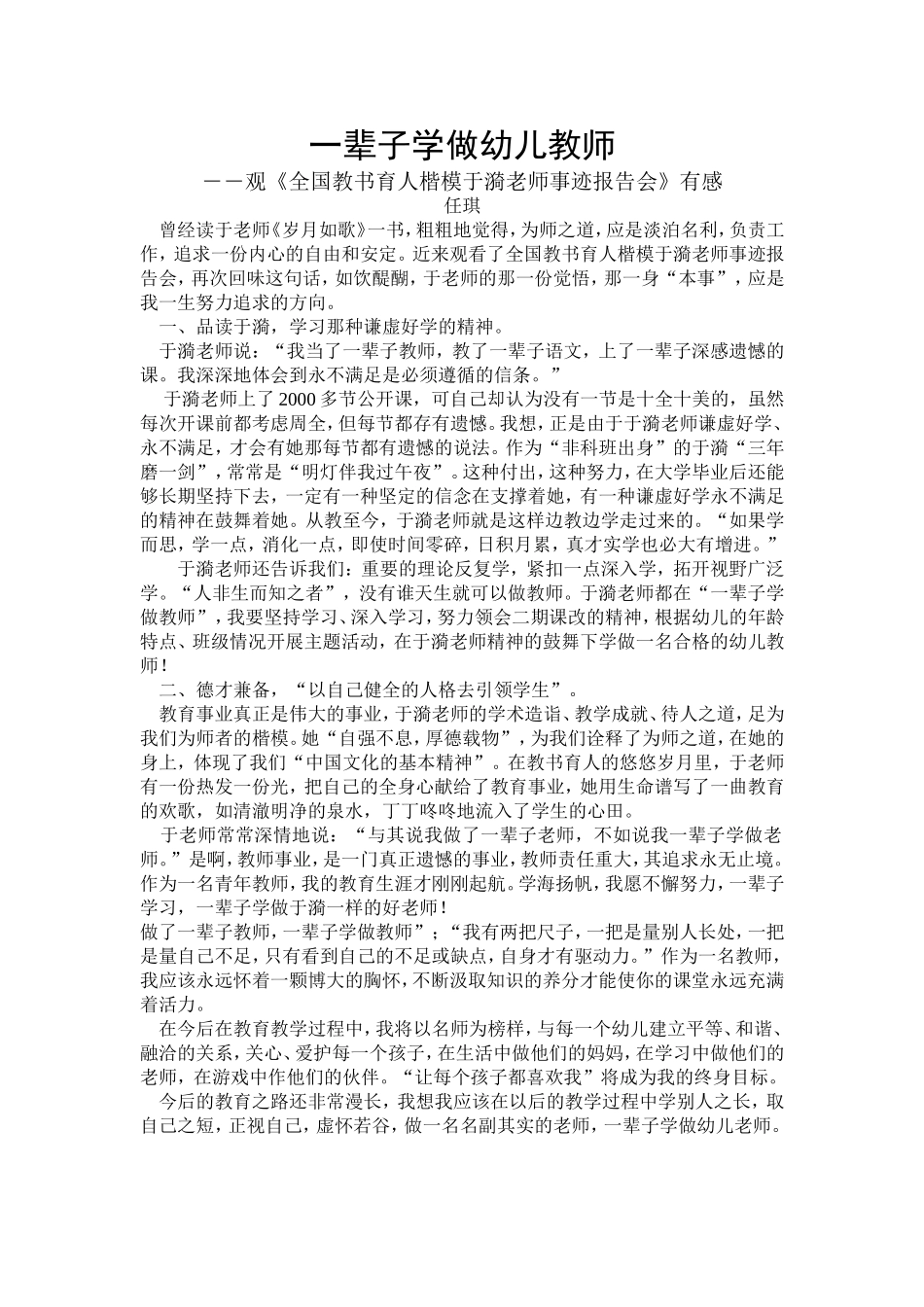 一辈子学做幼儿教师

——观《全国教书育人楷模于漪老师事迹报告会》有感

任琪

曾经读于老师《岁月如歌》一书，粗粗地觉得，为师之道，应是淡泊名利，负责工作，追求一份内心的自由和安定。近来观看了全国教书育人楷模于漪老师事迹报告会，再次回味这句话，如饮醍醐，于老师的那一份觉悟，那一身“本事”，应是我一生努力追求的方向。

一、品读于漪，学习那种谦虚好学的精神。

于漪老师说：“我当了一辈子教师，教了一辈子语文，上了一辈子深感遗憾的课。我深深地体会到永不满足是必须遵循的信条。”

于漪老师上了2000多节公开课，可自己却认为没有一节是十全十美的，虽然每次开课前都考虑周全，但每节都存有遗憾。我想，正是由于于漪老师谦虚好学、永不满足，才会有她那每节都有遗憾的说法。作为“非科班出身”的于漪“三年磨一剑”，常常是“明灯伴我过午夜”。这种付出，这种努力，在大学毕业后还能够长期坚持下去，一定有一种坚定的信念在支撑着她，有一种谦虚好学永不满足的精神在鼓舞着她。从教至今，于漪老师就是这样边教边学走过来的。“如果学而思，学一点，消化一点，即使时间零碎，日积月累，真才实学也必大有增进。”

于漪老师还告诉我们：重要的理论反复学，紧扣一点深入学，拓开视野广泛学。“人非生而知之者”，没有谁天生就可以做教师。于漪老师都在“一辈子学做教师”，我要坚持学习、深入学习，努力领会二期课改的精神，根据幼儿的年龄特点、班级情况开展主题活动，在于漪老师精神的鼓舞下学做一名合格的幼儿教师！

二、德才兼备，“以自己健全的人格去引领学生”。

教育事业真正是伟大的事业，于漪老师的学术造诣、教学成就、待人之道，足为我们为师者的楷模。她“自强不息，厚德载物”，为我们诠释了为师之道，在她的身上，体现了我们“中国文化的基本精神”。在教书育人的悠悠岁月里，于老师有一份热发一份光，把自己的全身心献给了教育事业，她用生命谱写了一曲教育的欢歌，如清澈明净的泉水，丁丁咚咚地流入了学生的心田。

于老师常常深情地说：“与其说我做了一辈子老师，不如说我一辈子学做老师。”是啊，教师事业，是一门真正遗憾的事业，教师责任重大，其追求永无止境。作为一名青年教师，我的教育生涯才刚刚起航。学海扬帆，我愿不懈努力，一辈子学习，一辈子学做于漪一样的好老师！

做了一辈子教师，一辈子学做教师”；“我有两把尺子，一把是量别人长处，一把是量自己不足，只有看到自己的不足或缺点，自身才有驱动力。”作为一名教师，我应该永远怀着一颗博大的胸怀，不断汲取知识的养分才能使你的课堂永远充满着活力。

在今后在教育教学过程中，我将以名师为榜样，与每一个幼儿建立平等、和谐、融洽的关系，关心、爱护每一个孩子，在生活中做他们的妈妈，在学习中做他们的老师，在游戏中作他们的伙伴。“让每个孩子都喜欢我”将成为我的终身目标。

今后的教育之路还非常漫长，我想我应该在以后的教学过程中学别人之长，取自己之短，正视自己，虚怀若谷，做一名名副其实的老师，一辈子学做幼儿老师。